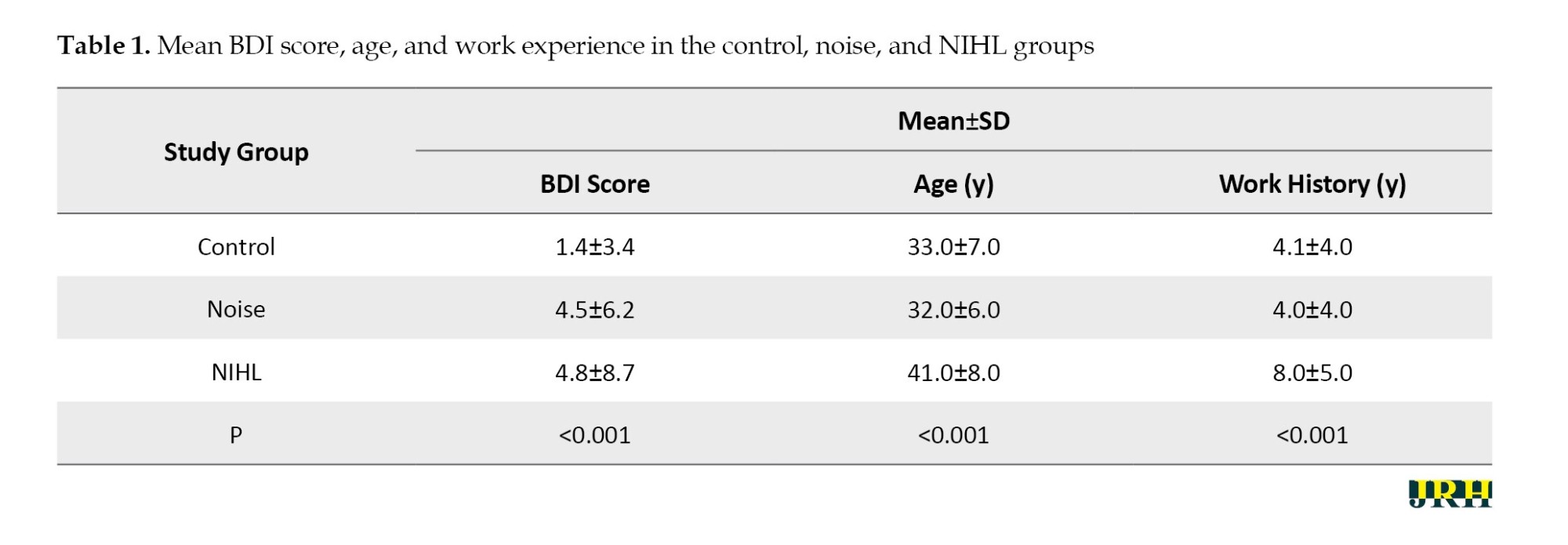 **Table 1.** Mean BDI score, age, and work experience in the control, noise, and NIHL groups

| Study Group | Mean±SD | | |
|---|---|---|---|
| | BDI Score | Age (y) | Work History (y) |
| Control | 1.4±3.4 | 33.0±7.0 | 4.1±4.0 |
| Noise | 4.5±6.2 | 32.0±6.0 | 4.0±4.0 |
| NIHL | 4.8±8.7 | 41.0±8.0 | 8.0±5.0 |
| P | <0.001 | <0.001 | <0.001 |

JRH